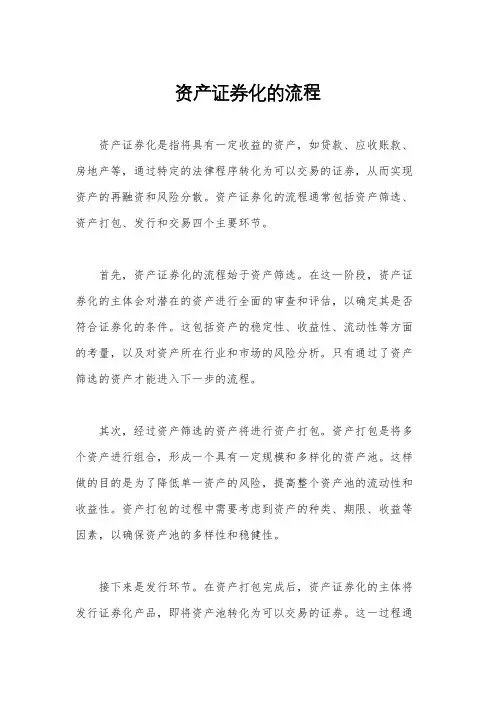 资产证券化的流程

资产证券化是指将具有一定收益的资产，如贷款、应收账款、房地产等，通过特定的法律程序转化为可以交易的证券，从而实现资产的再融资和风险分散。资产证券化的流程通常包括资产筛选、资产打包、发行和交易四个主要环节。

首先，资产证券化的流程始于资产筛选。在这一阶段，资产证券化的主体会对潜在的资产进行全面的审查和评估，以确定其是否符合证券化的条件。这包括资产的稳定性、收益性、流动性等方面的考量，以及对资产所在行业和市场的风险分析。只有通过了资产筛选的资产才能进入下一步的流程。

其次，经过资产筛选的资产将进行资产打包。资产打包是将多个资产进行组合，形成一个具有一定规模和多样化的资产池。这样做的目的是为了降低单一资产的风险，提高整个资产池的流动性和收益性。资产打包的过程中需要考虑到资产的种类、期限、收益等因素，以确保资产池的多样性和稳健性。

接下来是发行环节。在资产打包完成后，资产证券化的主体将发行证券化产品，即将资产池转化为可以交易的证券。这一过程通